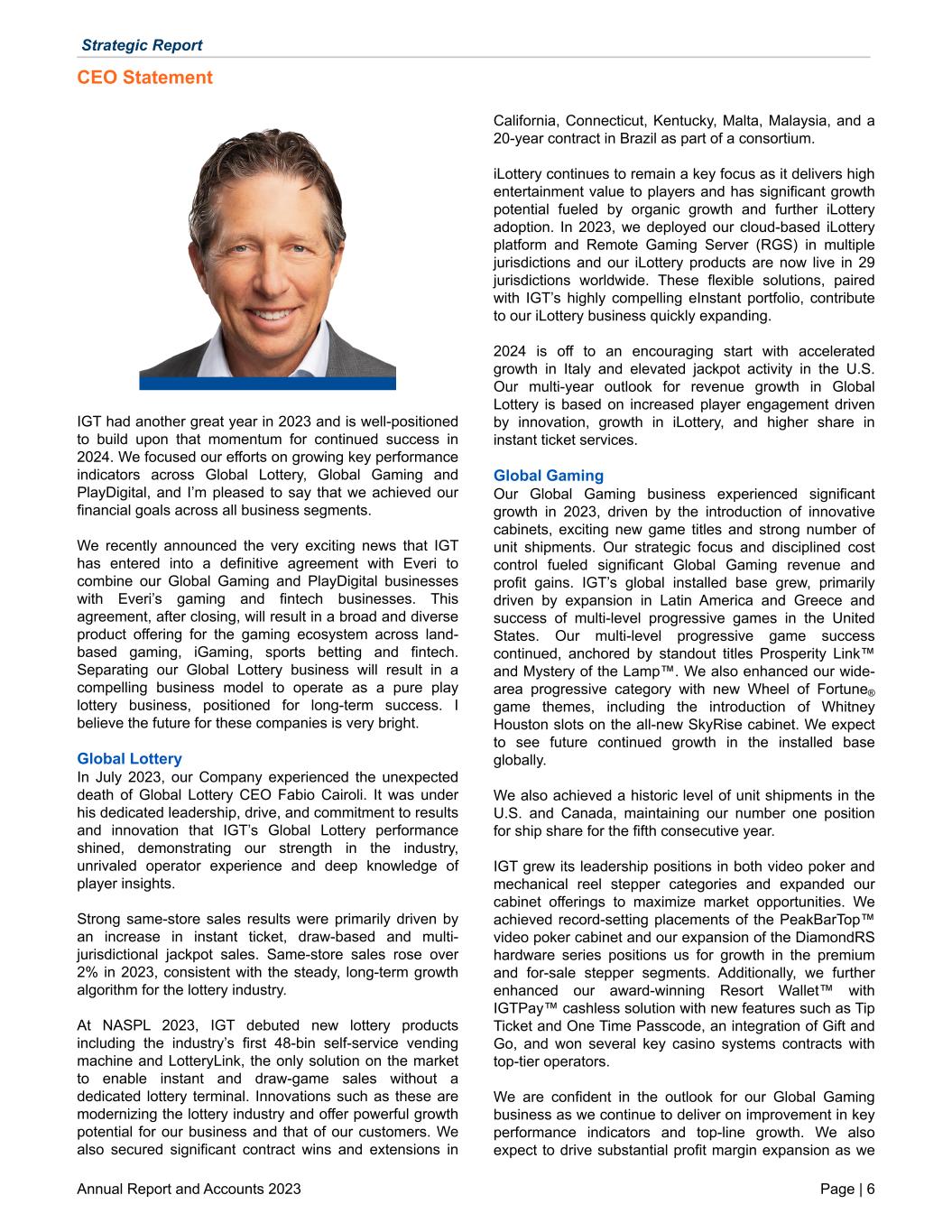 Strategic Report

CEO Statement

IGT had another great year in 2023 and is well-positioned to build upon that momentum for continued success in 2024. We focused our efforts on growing key performance indicators across Global Lottery, Global Gaming and PlayDigital, and I'm pleased to say that we achieved our financial goals across all business segments.

We recently announced the very exciting news that IGT has entered into a definitive agreement with Everi to combine our Global Gaming and PlayDigital businesses with Everi's gaming and fintech businesses. This agreement, after closing, will result in a broad and diverse product offering for the gaming ecosystem across land-based gaming, iGaming, sports betting and fintech. Separating our Global Lottery business will result in a compelling business model to operate as a pure play lottery business, positioned for long-term success. I believe the future for these companies is very bright.

Global Lottery
In July 2023, our Company experienced the unexpected death of Global Lottery CEO Fabio Cairoli. It was under his dedicated leadership, drive, and commitment to results and innovation that IGT's Global Lottery performance shined, demonstrating our strength in the industry, unrivaled operator experience and deep knowledge of player insights.

Strong same-store sales results were primarily driven by an increase in instant ticket, draw-based and multi-jurisdictional jackpot sales. Same-store sales rose over 2% in 2023, consistent with the steady, long-term growth algorithm for the lottery industry.

At NASPL 2023, IGT debuted new lottery products including the industry's first 48-bin self-service vending machine and LotteryLink, the only solution on the market to enable instant and draw-game sales without a dedicated lottery terminal. Innovations such as these are modernizing the lottery industry and offer powerful growth potential for our business and that of our customers. We also secured significant contract wins and extensions in California, Connecticut, Kentucky, Malta, Malaysia, and a 20-year contract in Brazil as part of a consortium.

iLottery continues to remain a key focus as it delivers high entertainment value to players and has significant growth potential fueled by organic growth and further iLottery adoption. In 2023, we deployed our cloud-based iLottery platform and Remote Gaming Server (RGS) in multiple jurisdictions and our iLottery products are now live in 29 jurisdictions worldwide. These flexible solutions, paired with IGT's highly compelling eInstant portfolio, contribute to our iLottery business quickly expanding.

2024 is off to an encouraging start with accelerated growth in Italy and elevated jackpot activity in the U.S. Our multi-year outlook for revenue growth in Global Lottery is based on increased player engagement driven by innovation, growth in iLottery, and higher share in instant ticket services.

Global Gaming
Our Global Gaming business experienced significant growth in 2023, driven by the introduction of innovative cabinets, exciting new game titles and strong number of unit shipments. Our strategic focus and disciplined cost control fueled significant Global Gaming revenue and profit gains. IGT's global installed base grew, primarily driven by expansion in Latin America and Greece and success of multi-level progressive games in the United States. Our multi-level progressive game success continued, anchored by standout titles Prosperity Link™ and Mystery of the Lamp™. We also enhanced our wide-area progressive category with new Wheel of Fortune® game themes, including the introduction of Whitney Houston slots on the all-new SkyRise cabinet. We expect to see future continued growth in the installed base globally.

We also achieved a historic level of unit shipments in the U.S. and Canada, maintaining our number one position for ship share for the fifth consecutive year.

IGT grew its leadership positions in both video poker and mechanical reel stepper categories and expanded our cabinet offerings to maximize market opportunities. We achieved record-setting placements of the PeakBarTop™ video poker cabinet and our expansion of the DiamondRS hardware series positions us for growth in the premium and for-sale stepper segments. Additionally, we further enhanced our award-winning Resort Wallet™ with IGTPay™ cashless solution with new features such as Tip Ticket and One Time Passcode, an integration of Gift and Go, and won several key casino systems contracts with top-tier operators.

We are confident in the outlook for our Global Gaming business as we continue to deliver on improvement in key performance indicators and top-line growth. We also expect to drive substantial profit margin expansion as we

Annual Report and Accounts 2023

Page | 6